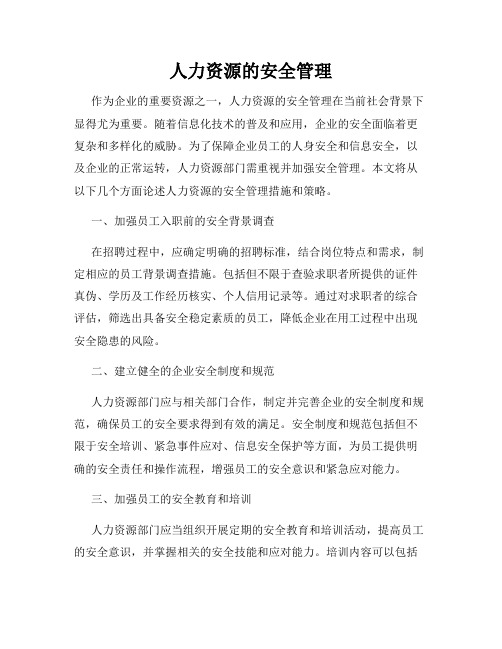 人力资源的安全管理

作为企业的重要资源之一，人力资源的安全管理在当前社会背景下显得尤为重要。随着信息化技术的普及和应用，企业的安全面临着更复杂和多样化的威胁。为了保障企业员工的人身安全和信息安全，以及企业的正常运转，人力资源部门需重视并加强安全管理。本文将从以下几个方面论述人力资源的安全管理措施和策略。

一、加强员工入职前的安全背景调查

在招聘过程中，应确定明确的招聘标准，结合岗位特点和需求，制定相应的员工背景调查措施。包括但不限于查验求职者所提供的证件真伪、学历及工作经历核实、个人信用记录等。通过对求职者的综合评估，筛选出具备安全稳定素质的员工，降低企业在用工过程中出现安全隐患的风险。

二、建立健全的企业安全制度和规范

人力资源部门应与相关部门合作，制定并完善企业的安全制度和规范，确保员工的安全要求得到有效的满足。安全制度和规范包括但不限于安全培训、紧急事件应对、信息安全保护等方面，为员工提供明确的安全责任和操作流程，增强员工的安全意识和紧急应对能力。

三、加强员工的安全教育和培训

人力资源部门应当组织开展定期的安全教育和培训活动，提高员工的安全意识，并掌握相关的安全技能和应对能力。培训内容可以包括